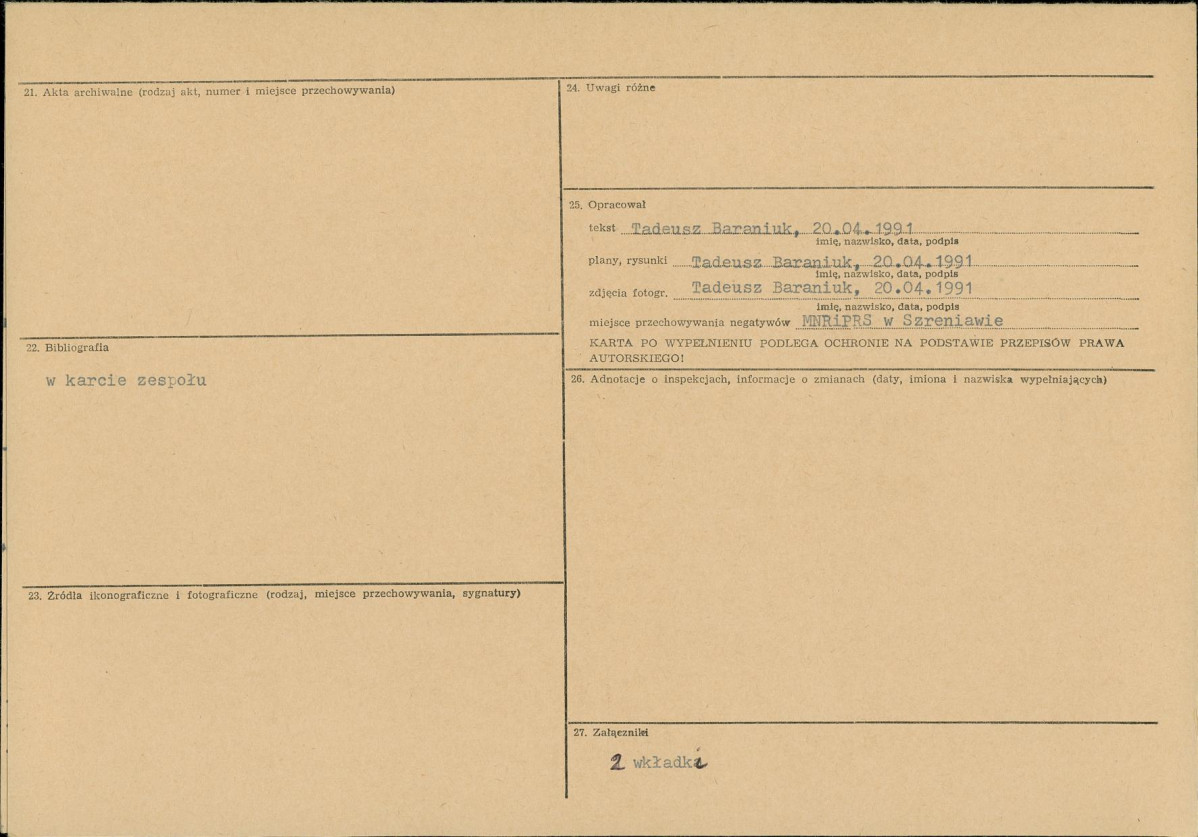 21. Akta archiwalne (rodzaj akt, numer i miejsce przechowywania)

22. Bibliografia

w karcie zespołu

23. Źródła ikonograficzne i fotograficzne (rodzaj, miejsce przechowywania, sygnatury)

24. Uwagi różne

25. Opracował

tekst Tadeusz Baraniuk, 20.04.1991
imię, nazwisko, data, podpis

plany, rysunki Tadeusz Baraniuk, 20.04.1991
imię, nazwisko, data, podpis

zdjęcia fotogr. Tadeusz Baraniuk, 20.04.1991
imię, nazwisko, data, podpis

miejsce przechowywania negatywów MNRiPRS w Szreniawie

KARTA PO WYPEŁNIENIU PODLEGA OCHRONIE NA PODSTAWIE PRZEPISÓW PRAWA AUTORSKIEGO!

26. Adnotacje o inspekcjach, informacje o zmianach (daty, imiona i nazwiska wypełniających)

27. Załączniki

2 wkładki